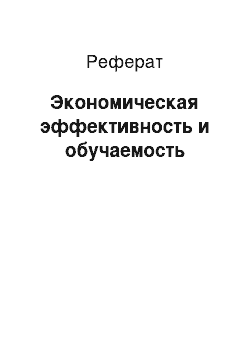 Реферат

Экономическая эффективность и обучаемость